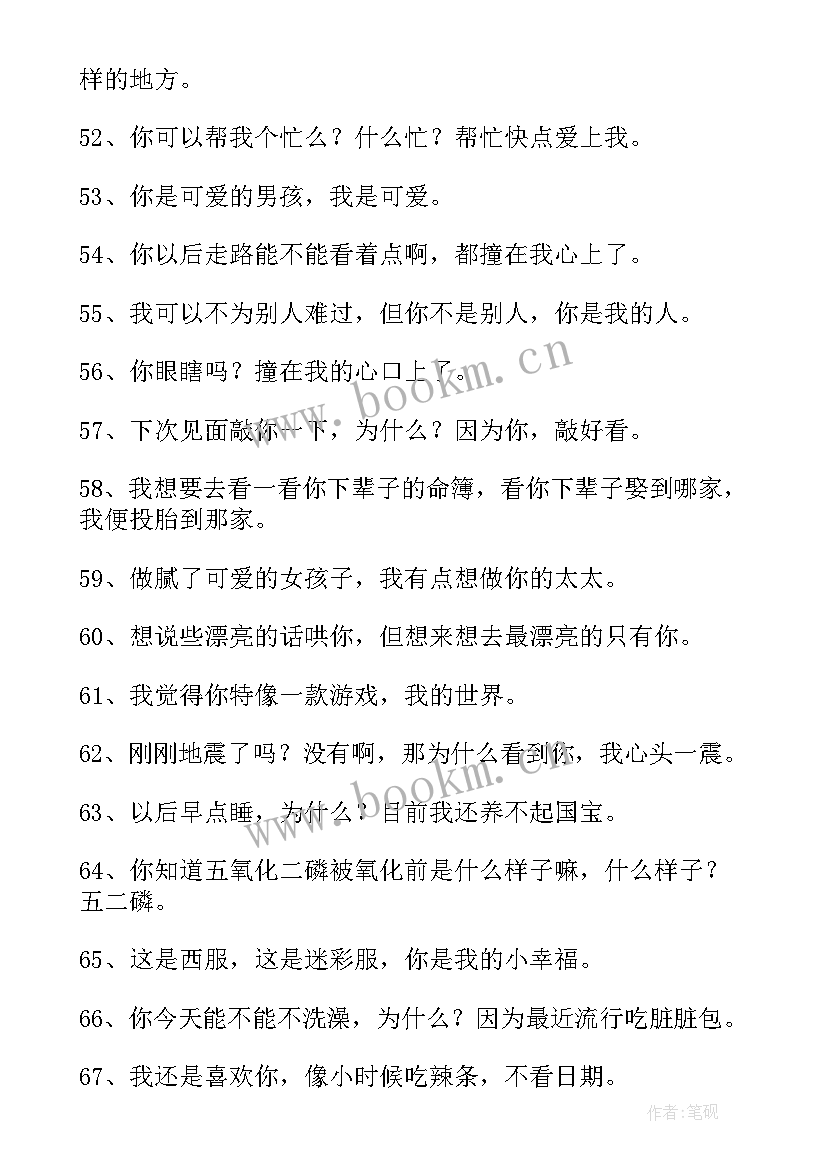 样的地方。

52、你可以帮我个忙么？什么忙？帮忙快点爱上我。

53、你是可爱的男孩，我是可爱。

54、你以后走路能不能看着点啊，都撞在我心上了。

55、我可以不为别人难过，但你不是别人，你是我的人。

56、你眼瞎吗？撞在我的心口上了。

57、下次见面敲你一下，为什么？因为你，敲好看。

58、我想要去看一看你下辈子的命簿，看你下辈子娶到哪家，我便投胎到那家。

59、做腻了可爱的女孩子，我有点想做你的太太。

60、想说些漂亮的话哄你，但想来想去最漂亮的只有你。

61、我觉得你特像一款游戏，我的世界。

62、刚刚地震了吗？没有啊，那为什么看到你，我心头一震。

63、以后早点睡，为什么？目前我还养不起国宝。

64、你知道五氧化二磷被氧化前是什么样子嘛，什么样子？五二磷。

65、这是西服，这是迷彩服，你是我的小幸福。

66、你今天能不能不洗澡，为什么？因为最近流行吃脏脏包。

67、我还是喜欢你，像小时候吃辣条，不看日期。

www.bookm.cn

www.bookm.cn

作者:笔砚